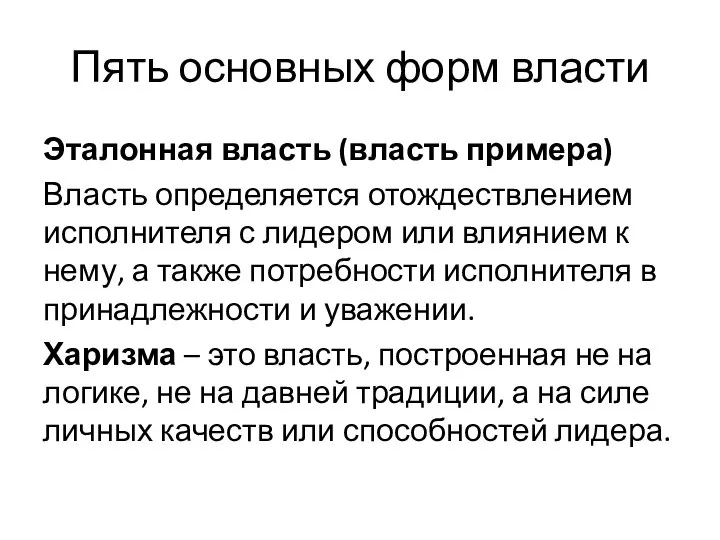 Пять основных форм власти

Эталонная власть (власть примера)

Власть определяется отождествлением исполнителя с лидером или влиянием к нему, а также потребности исполнителя в принадлежности и уважении.

Харизма – это власть, построенная не на логике, не на давней традиции, а на силе личных качеств или способностей лидера.